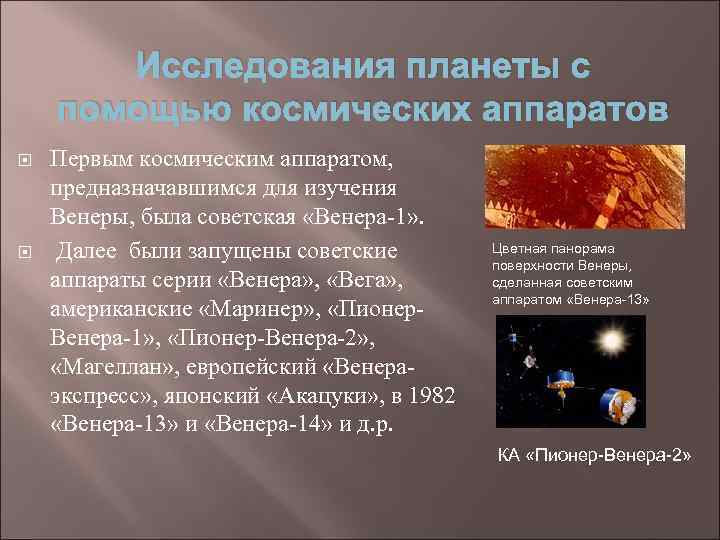 Исследования планеты с помощью космических аппаратов

Первым космическим аппаратом, предназначавшимся для изучения Венеры, была советская «Венера-1».

Далее были запущены советские аппараты серии «Венера», «Вега», американские «Маринер», «Пионер-Венера-1», «Пионер-Венера-2», «Магеллан», европейский «Венера-экспресс», японский «Акацуки», в 1982 «Венера-13» и «Венера-14» и д.р.

Цветная панорама поверхности Венеры, сделанная советским аппаратом «Венера-13»

КА «Пионер-Венера-2»